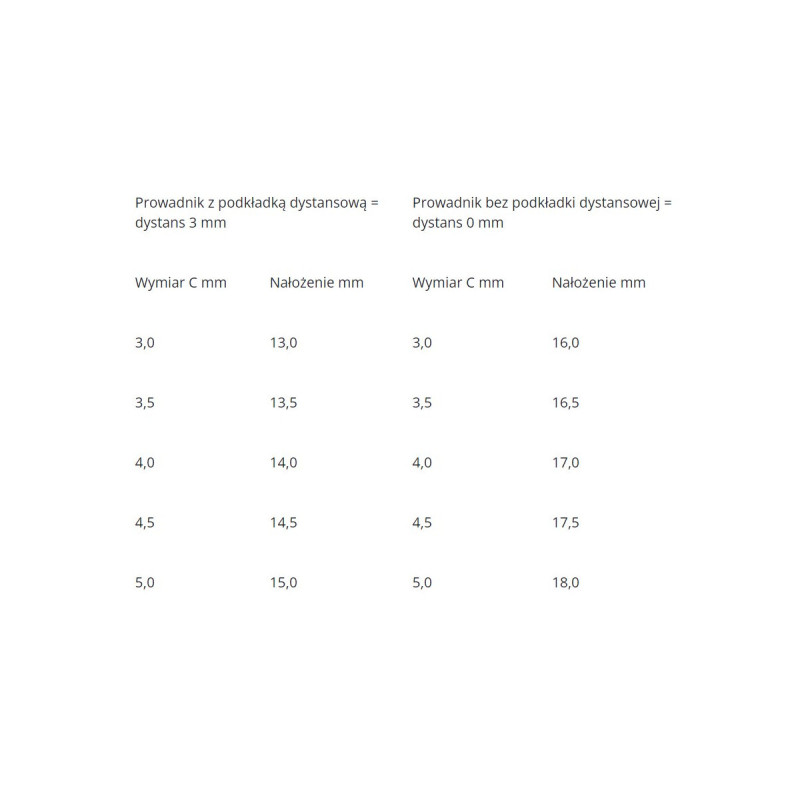 | Prowadnik z podkładką dystansową = dystans 3 mm | | Prowadnik bez podkładki dystansowej = dystans 0 mm | |
|---|---|---|---|
| Wymiar C mm | Nałożenie mm | Wymiar C mm | Nałożenie mm |
| 3,0 | 13,0 | 3,0 | 16,0 |
| 3,5 | 13,5 | 3,5 | 16,5 |
| 4,0 | 14,0 | 4,0 | 17,0 |
| 4,5 | 14,5 | 4,5 | 17,5 |
| 5,0 | 15,0 | 5,0 | 18,0 |